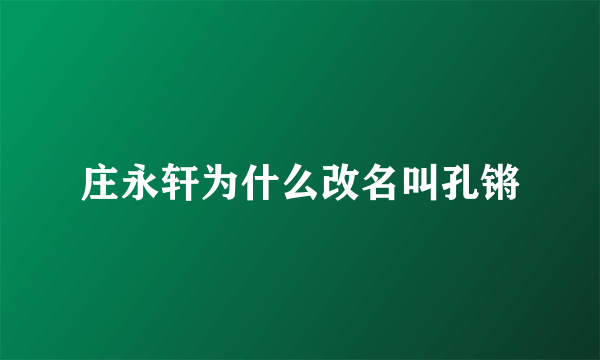 庄永轩为什么改名叫孔锵